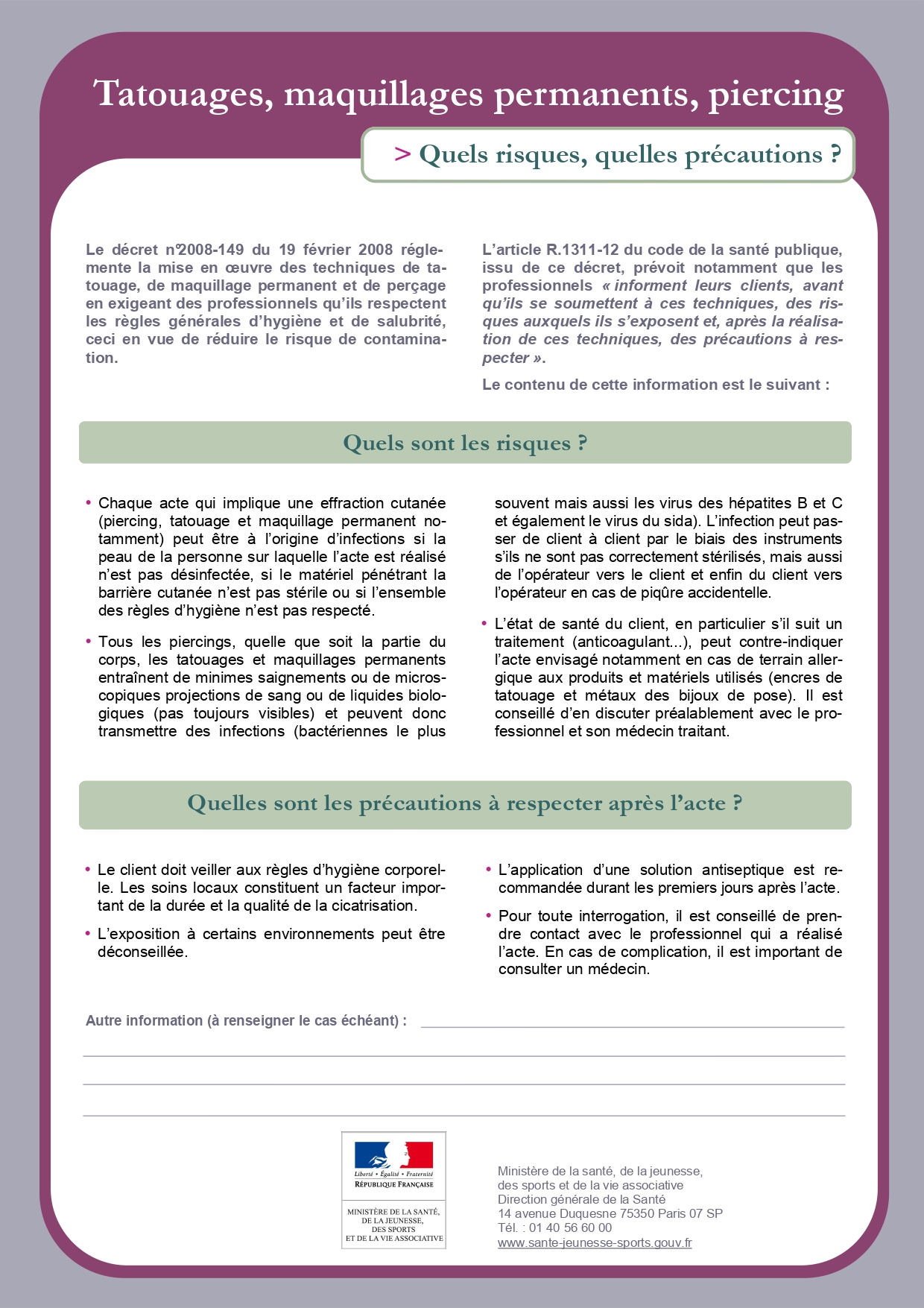 Tatouages, maquillages permanents, piercing

> Quels risques, quelles précautions ?

Le décret n°2008-149 du 19 février 2008 réglemente la mise en œuvre des techniques de tatouage, de maquillage permanent et de perçage en exigeant des professionnels qu'ils respectent les règles générales d'hygiène et de salubrité, ceci en vue de réduire le risque de contamination.

L'article R.1311-12 du code de la santé publique, issu de ce décret, prévoit notamment que les professionnels « informent leurs clients, avant qu'ils se soumettent à ces techniques, des risques auxquels ils s'exposent et, après la réalisation de ces techniques, des précautions à respecter ».

Le contenu de cette information est le suivant :

Quels sont les risques ?

• Chaque acte qui implique une effraction cutanée (piercing, tatouage et maquillage permanent notamment) peut être à l'origine d'infections si la peau de la personne sur laquelle l'acte est réalisé n'est pas désinfectée, si le matériel pénétrant la barrière cutanée n'est pas stérile ou si l'ensemble des règles d'hygiène n'est pas respecté.

• Tous les piercings, quelle que soit la partie du corps, les tatouages et maquillages permanents entraînent de minimes saignements ou de microscopiques projections de sang ou de liquides biologiques (pas toujours visibles) et peuvent donc transmettre des infections (bactériennes le plus souvent mais aussi les virus des hépatites B et C et également le virus du sida). L'infection peut passer de client à client par le biais des instruments s'ils ne sont pas correctement stérilisés, mais aussi de l'opérateur vers le client et enfin du client vers l'opérateur en cas de piqûre accidentelle.

• L'état de santé du client, en particulier s'il suit un traitement (anticoagulant...), peut contre-indiquer l'acte envisagé notamment en cas de terrain allergique aux produits et matériels utilisés (encres de tatouage et métaux des bijoux de pose). Il est conseillé d'en discuter préalablement avec le professionnel et son médecin traitant.

Quelles sont les précautions à respecter après l'acte ?

• Le client doit veiller aux règles d'hygiène corporelle. Les soins locaux constituent un facteur important de la durée et la qualité de la cicatrisation.

• L'exposition à certains environnements peut être déconseillée.

• L'application d'une solution antiseptique est recommandée durant les premiers jours après l'acte.

• Pour toute interrogation, il est conseillé de prendre contact avec le professionnel qui a réalisé l'acte. En cas de complication, il est important de consulter un médecin.

Autre information (à renseigner le cas échéant) :

Liberté • Égalité • Fraternité
RÉPUBLIQUE FRANÇAISE

MINISTÈRE DE LA SANTÉ, DE LA JEUNESSE, DES SPORTS ET DE LA VIE ASSOCIATIVE

Ministère de la santé, de la jeunesse, des sports et de la vie associative
Direction générale de la Santé
14 avenue Duquesne 75350 Paris 07 SP
Tél. : 01 40 56 60 00
www.sante-jeunesse-sports.gouv.fr